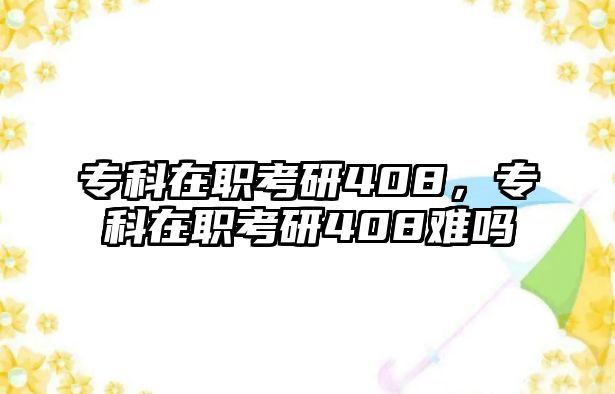 专科在职考研408，专科在职考研408难吗